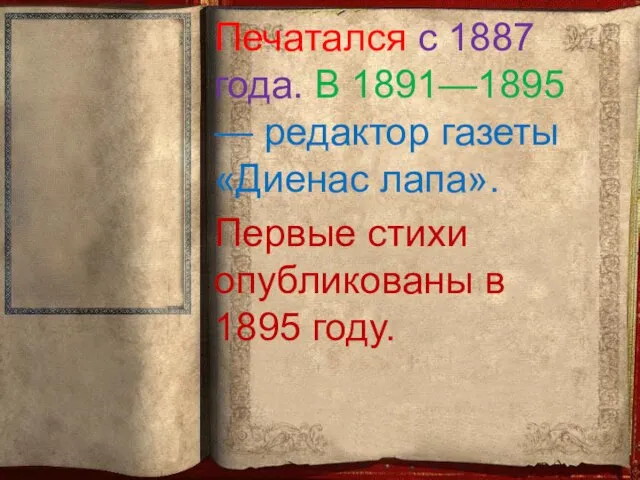 Печатался с 1887 года. В 1891—1895 — редактор газеты «Диенас лапа».

Первые стихи опубликованы в 1895 году.